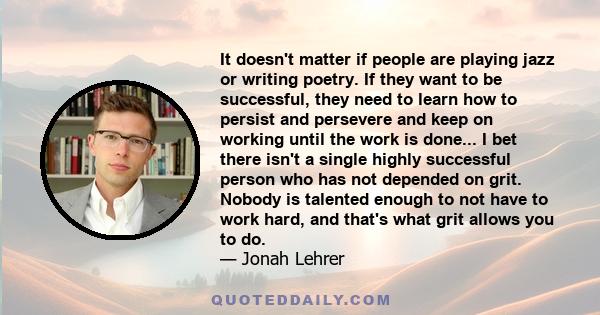 It doesn't matter if people are playing jazz or writing poetry. If they want to be successful, they need to learn how to persist and persevere and keep on working until the work is done... I bet there isn't a single highly successful person who has not depended on grit. Nobody is talented enough to not have to work hard, and that's what grit allows you to do.
— Jonah Lehrer

QUOTEDDAILY.COM